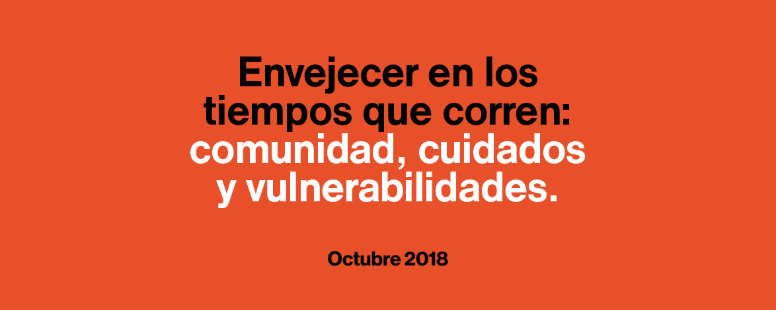 Envejecer en los tiempos que corren: comunidad, cuidados y vulnerabilidades.

Octubre 2018